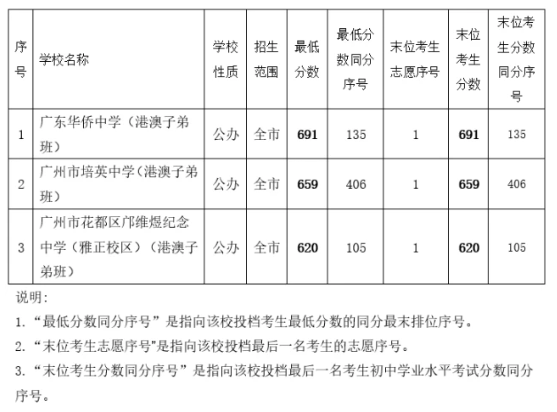 | 序号 | 学校名称 | 学校性质 | 招生范围 | 最低分数 | 最低分数同分序号 | 末位考生志愿序号 | 末位考生分数 | 末位考生分数同分序号 |
|---|---|---|---|---|---|---|---|---|
| 1 | 广东华侨中学（港澳子弟班） | 公办 | 全市 | 691 | 135 | 1 | 691 | 135 |
| 2 | 广州市培英中学（港澳子弟班） | 公办 | 全市 | 659 | 406 | 1 | 659 | 406 |
| 3 | 广州市花都区邝维煜纪念中学（雅正校区）（港澳子弟班） | 公办 | 全市 | 620 | 105 | 1 | 620 | 105 |

说明：

1. “最低分数同分序号”是指向该校投档考生最低分数的同分最末排位序号。

2. “末位考生志愿序号"是指向该校投档最后一名考生的志愿序号。

3. “末位考生分数同分序号”是指向该校投档最后一名考生初中学业水平考试分数同分序号。